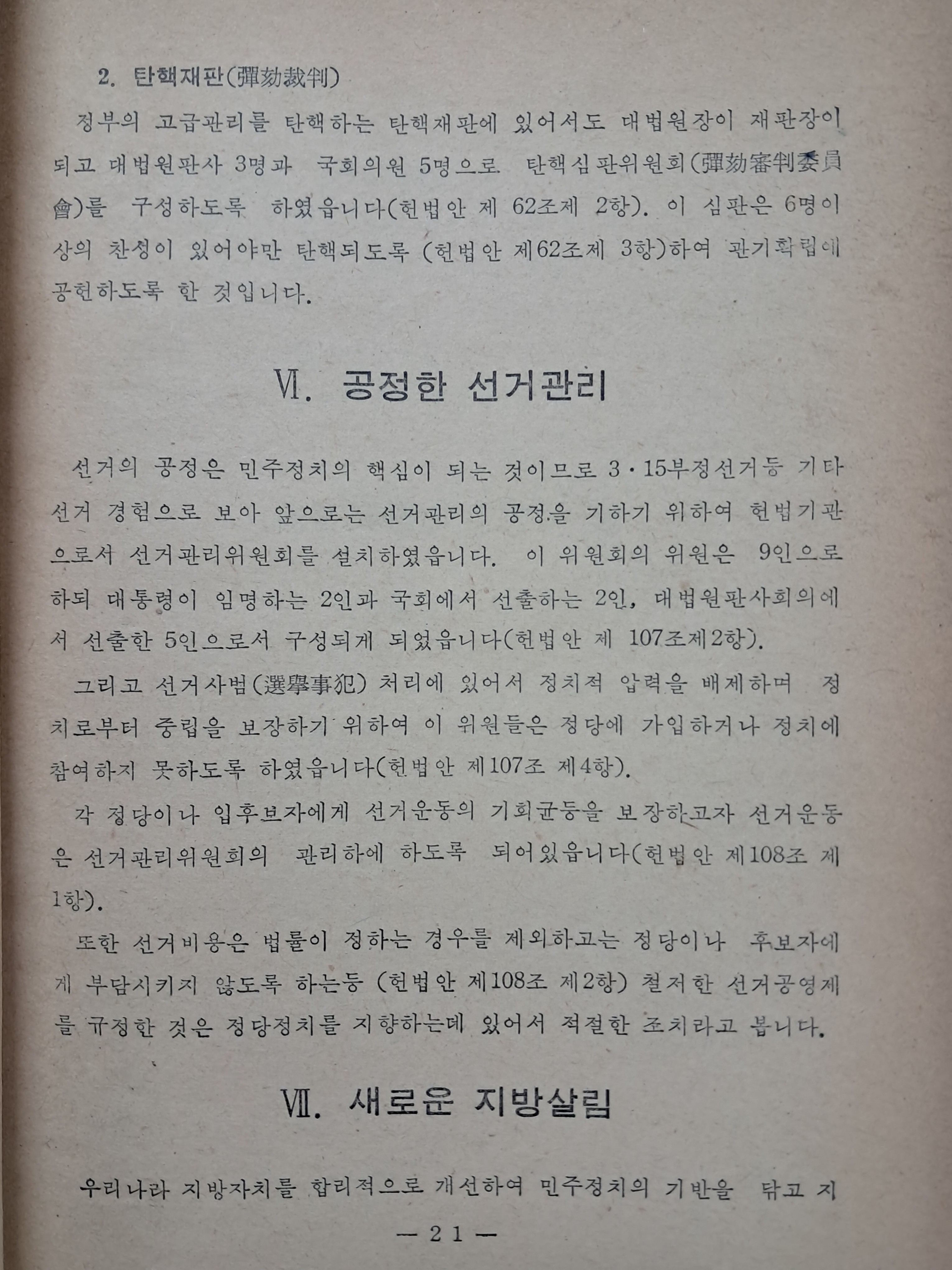 2. 탄핵재판(彈劾裁判)

정부의 고급관리를 탄핵하는 탄핵재판에 있어서도 대법원장이 재판장이 되고 대법원판사 3명과 국회의원 5명으로 탄핵심판위원회(彈劾審判委員會)를 구성하도록 하였읍니다(헌법안 제 62조제 2항). 이 심판은 6명이상의 찬성이 있어야만 탄핵되도록 (헌법안 제62조제 3항)하여 관기확립에 공헌하도록 한 것입니다.

Ⅵ. 공정한 선거관리

선거의 공정은 민주정치의 핵심이 되는 것이므로 3·15부정선거등 기타 선거 경험으로 보아 앞으로는 선거관리의 공정을 기하기 위하여 헌법기관으로서 선거관리위원회를 설치하였읍니다. 이 위원회의 위원은 9인으로 하되 대통령이 임명하는 2인과 국회에서 선출하는 2인, 대법원판사회의에서 선출한 5인으로서 구성되게 되었읍니다(헌법안 제 107조제2항).

그리고 선거사범(選擧事犯) 처리에 있어서 정치적 압력을 배제하며 정치로부터 중립을 보장하기 위하여 이 위원들은 정당에 가입하거나 정치에 참여하지 못하도록 하였읍니다(헌법안 제107조 제4항).

각 정당이나 입후보자에게 선거운동의 기회균등을 보장하고자 선거운동은 선거관리위원회의 관리하에 하도록 되어있읍니다(헌법안 제108조 제1항).

또한 선거비용은 법률이 정하는 경우를 제외하고는 정당이나 후보자에게 부담시키지 않도록 하는등 (헌법안 제108조 제2항) 철저한 선거공영제를 규정한 것은 정당정치를 지향하는데 있어서 적절한 조치라고 봅니다.

Ⅶ. 새로운 지방살림

우리나라 지방자치를 합리적으로 개선하여 민주정치의 기반을 닦고 지

— 21 —